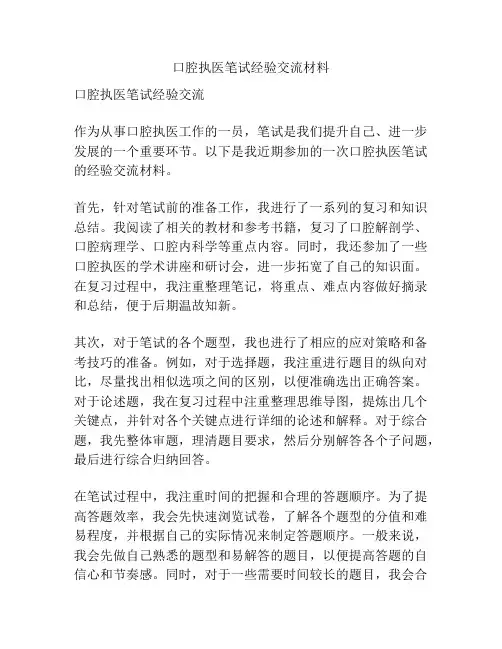 口腔执医笔试经验交流材料

口腔执医笔试经验交流

作为从事口腔执医工作的一员，笔试是我们提升自己、进一步发展的一个重要环节。以下是我近期参加的一次口腔执医笔试的经验交流材料。

首先，针对笔试前的准备工作，我进行了一系列的复习和知识总结。我阅读了相关的教材和参考书籍，复习了口腔解剖学、口腔病理学、口腔内科学等重点内容。同时，我还参加了一些口腔执医的学术讲座和研讨会，进一步拓宽了自己的知识面。在复习过程中，我注重整理笔记，将重点、难点内容做好摘录和总结，便于后期温故知新。

其次，对于笔试的各个题型，我也进行了相应的应对策略和备考技巧的准备。例如，对于选择题，我注重进行题目的纵向对比，尽量找出相似选项之间的区别，以便准确选出正确答案。对于论述题，我在复习过程中注重整理思维导图，提炼出几个关键点，并针对各个关键点进行详细的论述和解释。对于综合题，我先整体审题，理清题目要求，然后分别解答各个子问题，最后进行综合归纳回答。

在笔试过程中，我注重时间的把握和合理的答题顺序。为了提高答题效率，我会先快速浏览试卷，了解各个题型的分值和难易程度，并根据自己的实际情况来制定答题顺序。一般来说，我会先做自己熟悉的题型和易解答的题目，以便提高答题的自信心和节奏感。同时，对于一些需要时间较长的题目，我会合